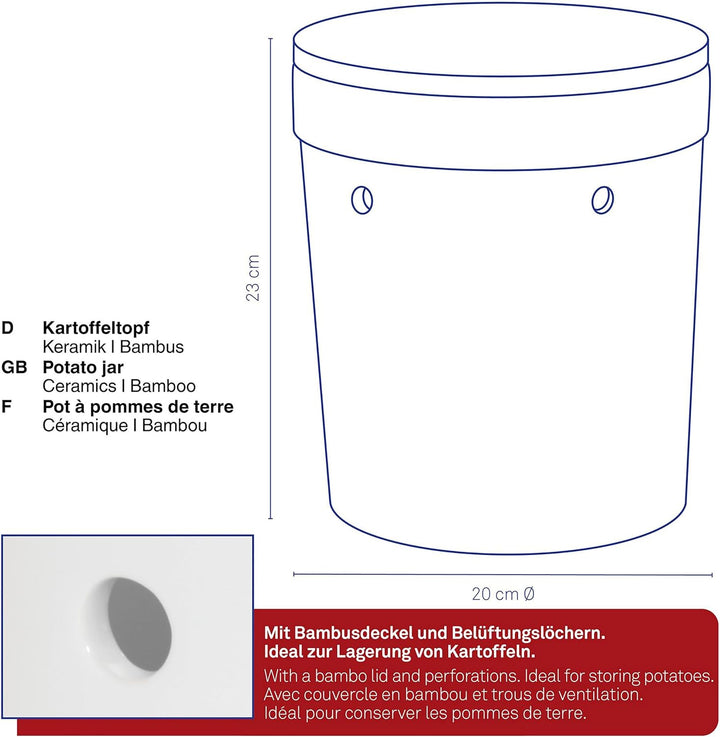 23 cm

D Kartoffeltopf
Keramik I Bambus
GB Potato jar
Ceramics I Bamboo
F Pot à pommes de terre
Céramique I Bambou

20 cm Ø

Mit Bambusdeckel und Belüftungslöchern.
Ideal zur Lagerung von Kartoffeln.
With a bambo lid and perforations. Ideal for storing potatoes.
Avec couvercle en bambou et trous de ventilation.
Idéal pour conserver les pommes de terre.